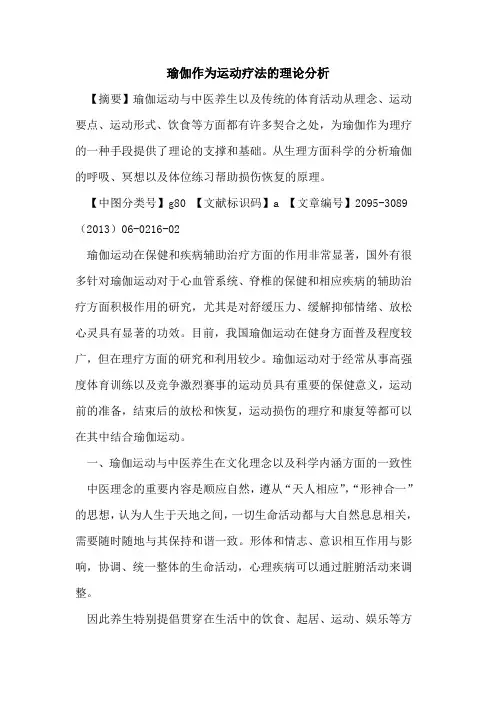 瑜伽作为运动疗法的理论分析

【摘要】瑜伽运动与中医养生以及传统的体育活动从理念、运动要点、运动形式、饮食等方面都有许多契合之处，为瑜伽作为理疗的一种手段提供了理论的支撑和基础。从生理方面科学的分析瑜伽的呼吸、冥想以及体位练习帮助损伤恢复的原理。

【中图分类号】g80 【文献标识码】a 【文章编号】2095-3089（2013）06-0216-02

瑜伽运动在保健和疾病辅助治疗方面的作用非常显著，国外有很多针对瑜伽运动对于心血管系统、脊椎的保健和相应疾病的辅助治疗方面积极作用的研究，尤其是对舒缓压力、缓解抑郁情绪、放松心灵具有显著的功效。目前，我国瑜伽运动在健身方面普及程度较广，但在理疗方面的研究和利用较少。瑜伽运动对于经常从事高强度体育训练以及竞争激烈赛事的运动员具有重要的保健意义，运动前的准备，结束后的放松和恢复，运动损伤的理疗和康复等都可以在其中结合瑜伽运动。

一、瑜伽运动与中医养生在文化理念以及科学内涵方面的一致性

中医理念的重要内容是顺应自然，遵从“天人相应”，“形神合一”的思想，认为人生于天地之间，一切生命活动都与大自然息息相关，需要随时随地与其保持和谐一致。形体和情志、意识相互作用与影响，协调、统一整体的生命活动，心理疾病可以通过脏腑活动来调整。

因此养生特别提倡贯穿在生活中的饮食、起居、运动、娱乐等方